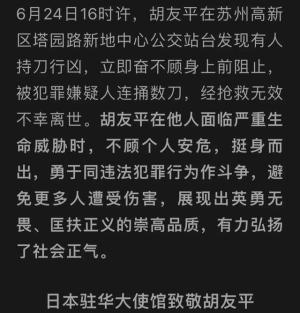 6月24日16时许，胡友平在苏州高新区塔园路新地中心公交站台发现有人持刀行凶，立即奋不顾身上前阻止，被犯罪嫌疑人连捅数刀，经抢救无效不幸离世。胡友平在他人面临严重生命威胁时，不顾个人安危，挺身而出，勇于同违法犯罪行为作斗争，避免更多人遭受伤害，展现出英勇无畏、匡扶正义的崇高品质，有力弘扬了社会正气。

日本驻华大使馆致敬胡友平